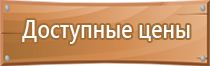 Доступные цены